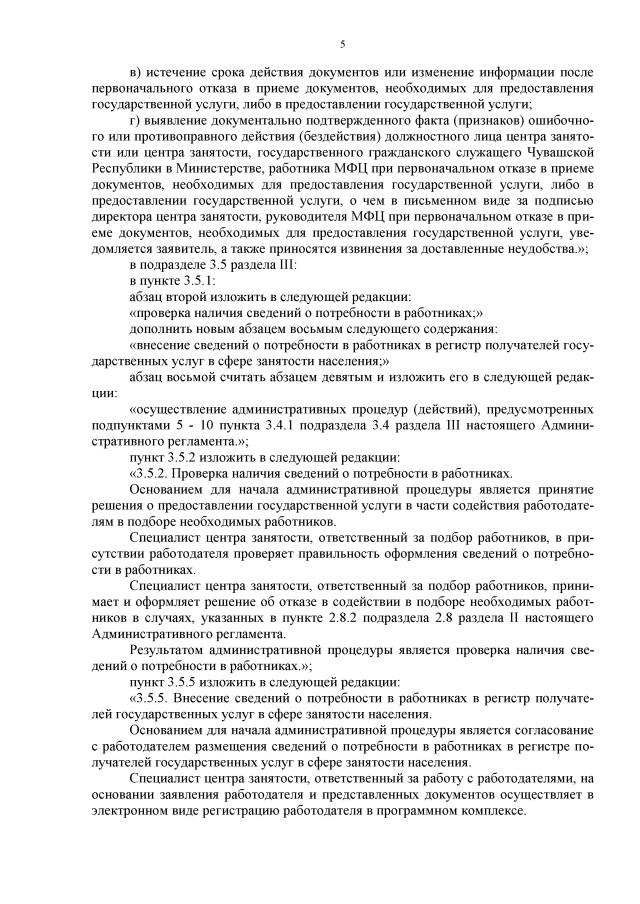 5

в) истечение срока действия документов или изменение информации после первоначального отказа в приеме документов, необходимых для предоставления государственной услуги, либо в предоставлении государственной услуги;

г) выявление документально подтвержденного факта (признаков) ошибочного или противоправного действия (бездействия) должностного лица центра занятости или центра занятости, государственного гражданского служащего Чувашской Республики в Министерстве, работника МФЦ при первоначальном отказе в приеме документов, необходимых для предоставления государственной услуги, либо в предоставлении государственной услуги, о чем в письменном виде за подписью директора центра занятости, руководителя МФЦ при первоначальном отказе в приеме документов, необходимых для предоставления государственной услуги, уведомляется заявитель, а также приносятся извинения за доставленные неудобства.»;

в подразделе 3.5 раздела III:

в пункте 3.5.1:

абзац второй изложить в следующей редакции:

«проверка наличия сведений о потребности в работниках;»

дополнить новым абзацем восьмым следующего содержания:

«внесение сведений о потребности в работниках в регистр получателей государственных услуг в сфере занятости населения;»

абзац восьмой считать абзацем девятым и изложить его в следующей редакции:

«осуществление административных процедур (действий), предусмотренных подпунктами 5 - 10 пункта 3.4.1 подраздела 3.4 раздела III настоящего Административного регламента.»;

пункт 3.5.2 изложить в следующей редакции:

«3.5.2. Проверка наличия сведений о потребности в работниках.

Основанием для начала административной процедуры является принятие решения о предоставлении государственной услуги в части содействия работодателям в подборе необходимых работников.

Специалист центра занятости, ответственный за подбор работников, в присутствии работодателя проверяет правильность оформления сведений о потребности в работниках.

Специалист центра занятости, ответственный за подбор работников, принимает и оформляет решение об отказе в содействии в подборе необходимых работников в случаях, указанных в пункте 2.8.2 подраздела 2.8 раздела II настоящего Административного регламента.

Результатом административной процедуры является проверка наличия сведений о потребности в работниках.»;

пункт 3.5.5 изложить в следующей редакции:

«3.5.5. Внесение сведений о потребности в работниках в регистр получателей государственных услуг в сфере занятости населения.

Основанием для начала административной процедуры является согласование с работодателем размещения сведений о потребности в работниках в регистре получателей государственных услуг в сфере занятости населения.

Специалист центра занятости, ответственный за работу с работодателями, на основании заявления работодателя и представленных документов осуществляет в электронном виде регистрацию работодателя в программном комплексе.